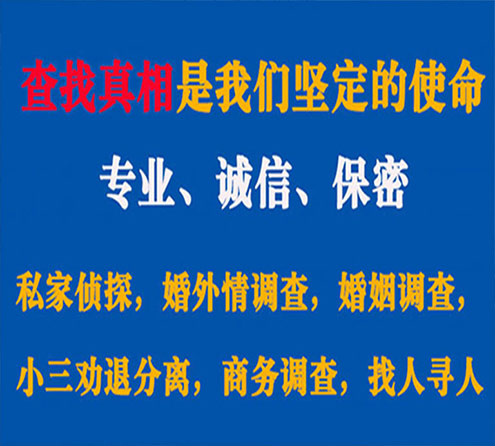 查找真相是我们坚定的使命

专业、诚信、保密

私家侦探，婚外情调查，婚姻调查，

小三劝退分离，商务调查，找人寻人